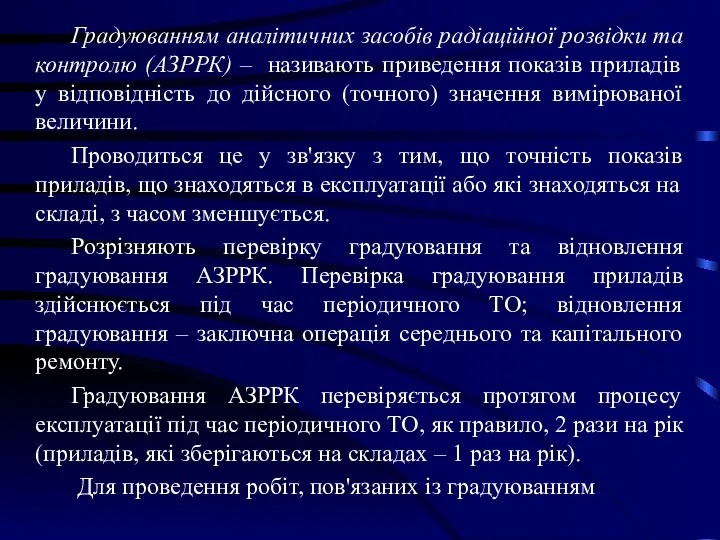 Градуюванням аналітичних засобів радіаційної розвідки та контролю (АЗРРК) – називають приведення показів приладів у відповідність до дійсного (точного) значення вимірюваної величини.

Проводиться це у зв'язку з тим, що точність показів приладів, що знаходяться в експлуатації або які знаходяться на складі, з часом зменшується.

Розрізняють перевірку градуювання та відновлення градуювання АЗРРК. Перевірка градуювання приладів здійснюється під час періодичного ТО; відновлення градуювання – заключна операція середнього та капітального ремонту.

Градуювання АЗРРК перевіряється протягом процесу експлуатації під час періодичного ТО, як правило, 2 рази на рік (приладів, які зберігаються на складах – 1 раз на рік).

Для проведення робіт, пов'язаних із градуюванням